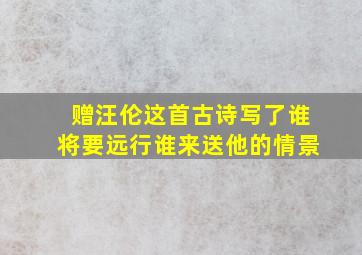 赠汪伦这首古诗写了谁将要远行谁来送他的情景